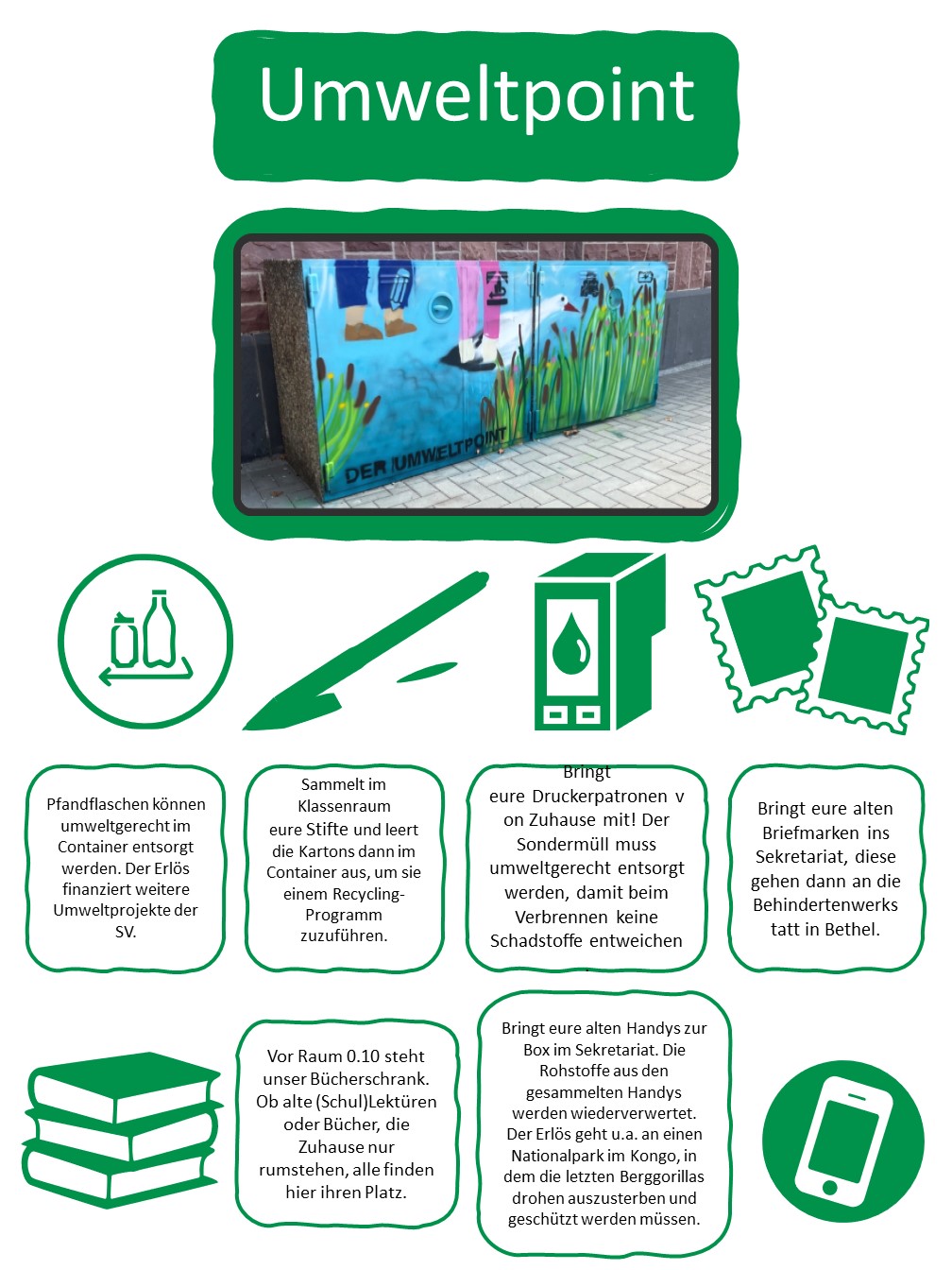 Umweltpoint

DER UMWELTPOINT

Pfandflaschen können umweltgerecht im Container entsorgt werden. Der Erlös finanziert weitere Umweltprojekte der SV.

Sammelt im Klassenraum eure Stifte und leert die Kartons dann im Container aus, um sie einem Recycling-Programm zuzuführen.

Bringt eure Druckerpatronen v on Zuhause mit! Der Sondermüll muss umweltgerecht entsorgt werden, damit beim Verbrennen keine Schadstoffe entweichen

Bringt eure alten Briefmarken ins Sekretariat, diese gehen dann an die Behindertenwerks tatt in Bethel.

Vor Raum 0.10 steht unser Bücherschrank. Ob alte (Schul)Lektüren oder Bücher, die Zuhause nur rumstehen, alle finden hier ihren Platz.

Bringt eure alten Handys zur Box im Sekretariat. Die Rohstoffe aus den gesammelten Handys werden wiederverwertet. Der Erlös geht u.a. an einen Nationalpark im Kongo, in dem die letzten Berggorillas drohen auszusterben und geschützt werden müssen.